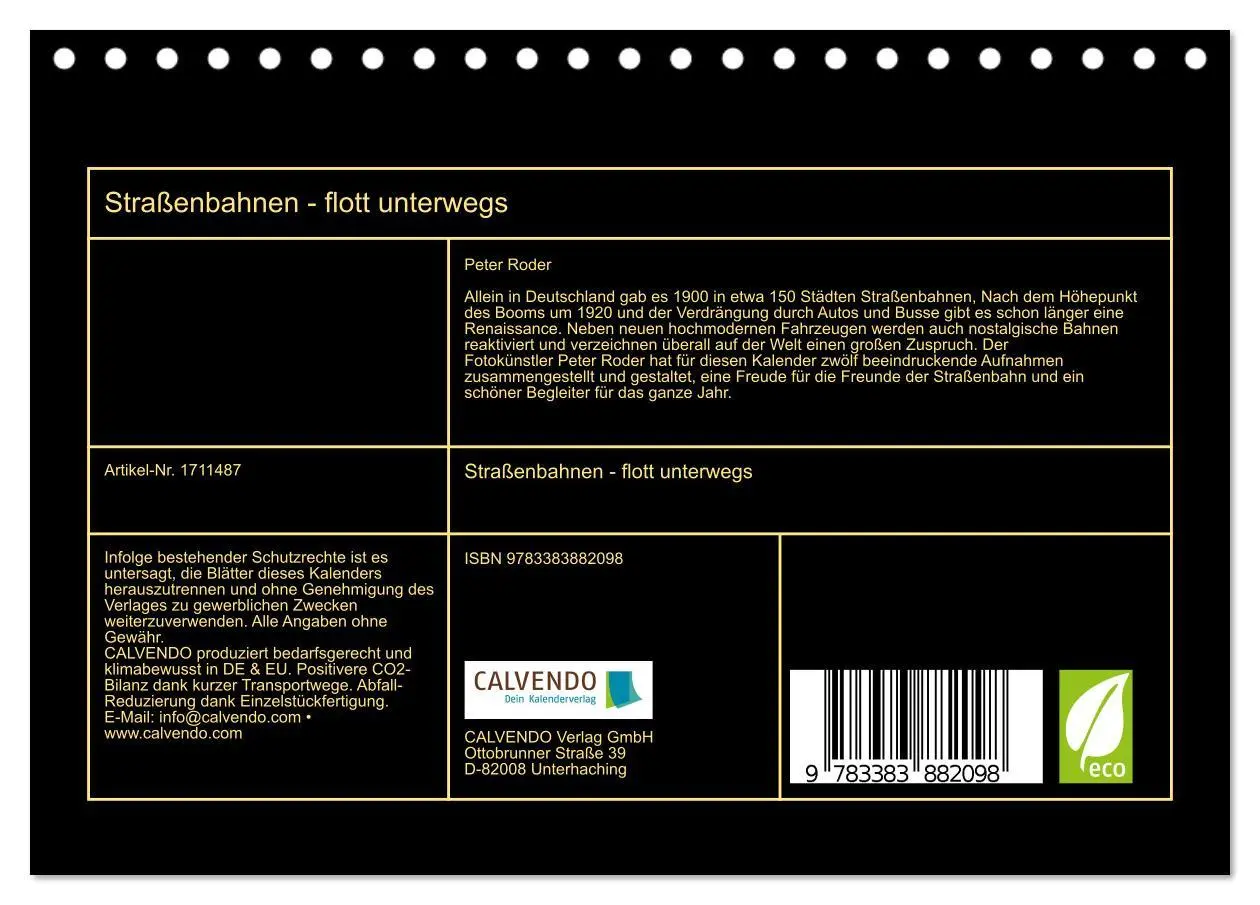 Straßenbahnen - flott unterwegs

Peter Roder

Allein in Deutschland gab es 1900 in etwa 150 Städten Straßenbahnen, Nach dem Höhepunkt des Booms um 1920 und der Verdrängung durch Autos und Busse gibt es schon länger eine Renaissance. Neben neuen hochmodernen Fahrzeugen werden auch nostalgische Bahnen reaktiviert und verzeichnen überall auf der Welt einen großen Zuspruch. Der Fotokünstler Peter Roder hat für diesen Kalender zwölf beeindruckende Aufnahmen zusammengestellt und gestaltet, eine Freude für die Freunde der Straßenbahn und ein schöner Begleiter für das ganze Jahr.

Artikel-Nr. 1711487

Straßenbahnen - flott unterwegs

Infolge bestehender Schutzrechte ist es untersagt, die Blätter dieses Kalenders herauszutrennen und ohne Genehmigung des Verlages zu gewerblichen Zwecken weiterzuverwenden. Alle Angaben ohne Gewähr.
CALVENDO produziert bedarfsgerecht und klimabewusst in DE & EU. Positivere CO2-Bilanz dank kurzer Transportwege. Abfall-Reduzierung dank Einzelstückfertigung.
E-Mail: info@calvendo.com • www.calvendo.com

ISBN 9783383882098

CALVENDO
Dein Kalenderverlag

CALVENDO Verlag GmbH
Ottobrunner Straße 39
D-82008 Unterhaching

9 783383 882098

eco